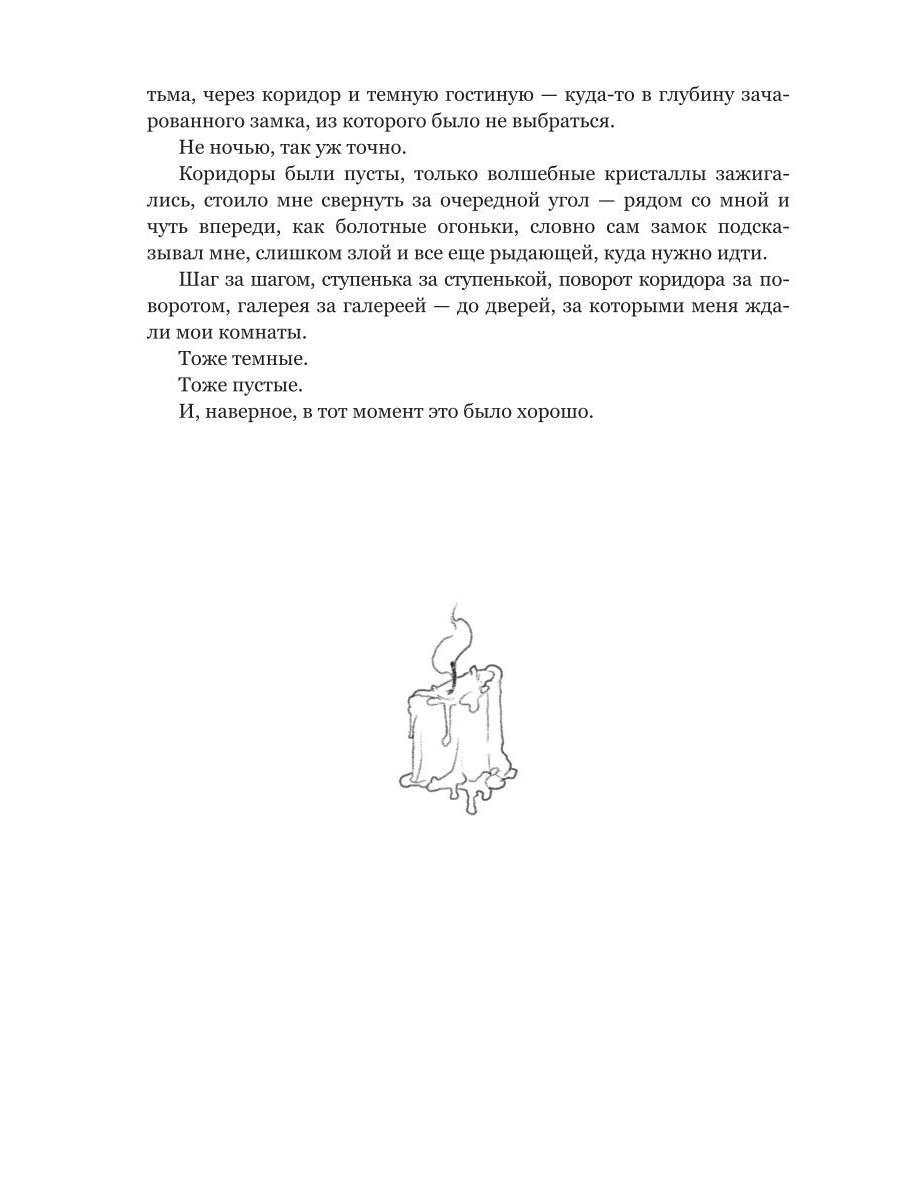 тьма, через коридор и темную гостиную — куда-то в глубину зачарованного замка, из которого было не выбраться.

Не ночью, так уж точно.

Коридоры были пусты, только волшебные кристаллы зажигались, стоило мне свернуть за очередной угол — рядом со мной и чуть впереди, как болотные огоньки, словно сам замок подсказывал мне, слишком злой и все еще рыдающей, куда нужно идти.

Шаг за шагом, ступенька за ступенькой, поворот коридора за поворотом, галерея за галереей — до дверей, за которыми меня ждали мои комнаты.

Тоже темные.

Тоже пустые.

И, наверное, в тот момент это было хорошо.